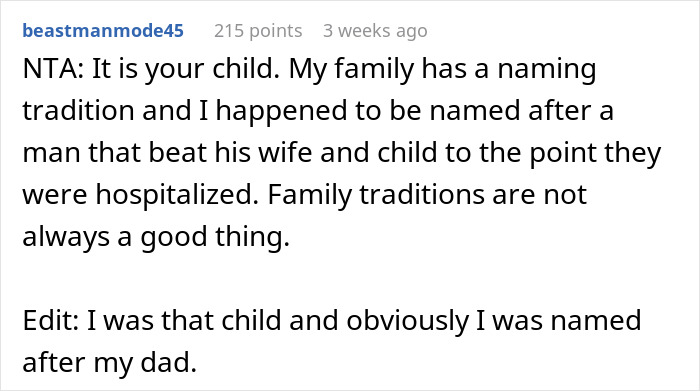 beastmanmode45 215 points 3 weeks ago

NTA: It is your child. My family has a naming tradition and I happened to be named after a man that beat his wife and child to the point they were hospitalized. Family traditions are not always a good thing.

Edit: I was that child and obviously I was named after my dad.